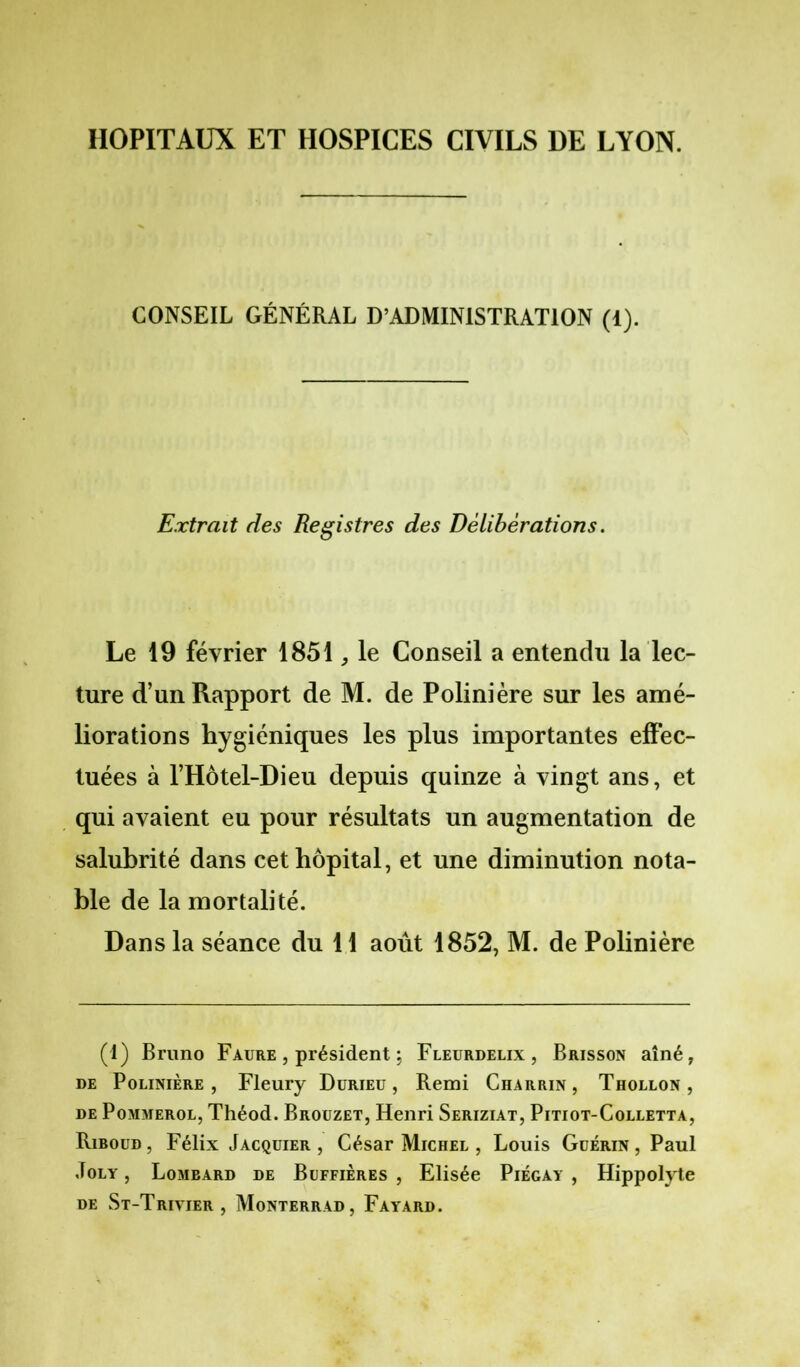 HOPITAUX ET HOSPICES CIVILS DE LYON.

CONSEIL GÉNÉRAL D'ADMINISTRATION (1).

Extrait des Registres des Délibérations.

Le 19 février 1851, le Conseil a entendu la lecture d'un Rapport de M. de Polinière sur les améliorations hygiéniques les plus importantes effectuées à l'Hôtel-Dieu depuis quinze à vingt ans, et qui avaient eu pour résultats un augmentation de salubrité dans cet hôpital, et une diminution notable de la mortalité.

Dans la séance du 11 août 1852, M. de Polinière

(1) Bruno Faure, président; Fleurdelix, Brisson aîné, de Polinière, Fleury Durieu, Remi Charrin, Thollon, de Pommerol, Théod. Brouzet, Henri Seriziat, Pitiot-Colletta, Riboud, Félix Jacquier, César Michel, Louis Guérin, Paul Joly, Lombard de Buffières, Elisée Piégay, Hippolyte de St-Trivier, Monterrad, Fayard.